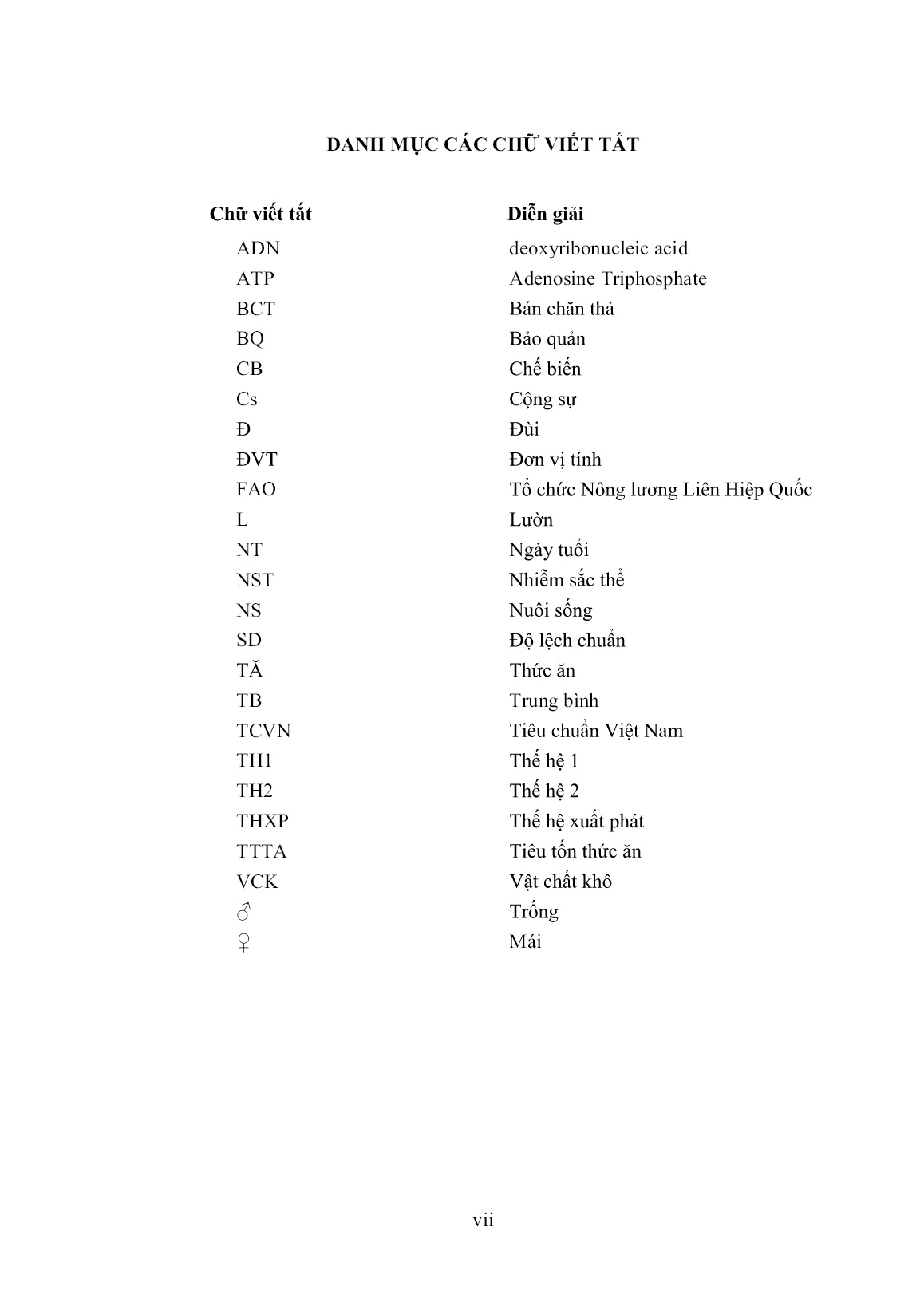 DANH MỤC CÁC CHỮ VIẾT TẮT

| Chữ viết tắt | Diễn giải |
|---|---|
| ADN | deoxyribonucleic acid |
| ATP | Adenosine Triphosphate |
| BCT | Bán chăn thả |
| BQ | Bảo quản |
| CB | Chế biến |
| Cs | Cộng sự |
| Đ | Đùi |
| ĐVT | Đơn vị tính |
| FAO | Tổ chức Nông lương Liên Hiệp Quốc |
| L | Lườn |
| NT | Ngày tuổi |
| NST | Nhiễm sắc thể |
| NS | Nuôi sống |
| SD | Độ lệch chuẩn |
| TĂ | Thức ăn |
| TB | Trung bình |
| TCVN | Tiêu chuẩn Việt Nam |
| TH1 | Thế hệ 1 |
| TH2 | Thế hệ 2 |
| THXP | Thế hệ xuất phát |
| TTTA | Tiêu tốn thức ăn |
| VCK | Vật chất khô |
| ♂ | Trống |
| ♀ | Mái |

vii